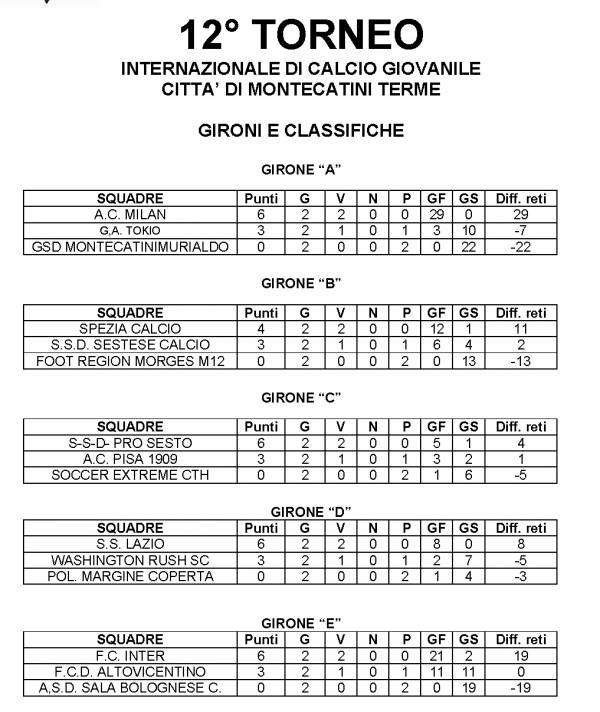 12° TORNEO
INTERNAZIONALE DI CALCIO GIOVANILE
CITTA' DI MONTECATINI TERME

GIRONI E CLASSIFICHE

GIRONE "A"

| SQUADRE | Punti | G | V | N | P | GF | GS | Diff. reti |
|---|---|---|---|---|---|---|---|---|
| A.C. MILAN | 6 | 2 | 2 | 0 | 0 | 29 | 0 | 29 |
| G,A. TOKIO | 3 | 2 | 1 | 0 | 1 | 3 | 10 | -7 |
| GSD MONTECATINIMURIALDO | 0 | 2 | 0 | 0 | 2 | 0 | 22 | -22 |

GIRONE "B"

| SQUADRE | Punti | G | V | N | P | GF | GS | Diff. reti |
|---|---|---|---|---|---|---|---|---|
| SPEZIA CALCIO | 4 | 2 | 2 | 0 | 0 | 12 | 1 | 11 |
| S.S.D. SESTESE CALCIO | 3 | 2 | 1 | 0 | 1 | 6 | 4 | 2 |
| FOOT REGION MORGES M12 | 0 | 2 | 0 | 0 | 2 | 0 | 13 | -13 |

GIRONE "C"

| SQUADRE | Punti | G | V | N | P | GF | GS | Diff. reti |
|---|---|---|---|---|---|---|---|---|
| S-S-D- PRO SESTO | 6 | 2 | 2 | 0 | 0 | 5 | 1 | 4 |
| A.C. PISA 1909 | 3 | 2 | 1 | 0 | 1 | 3 | 2 | 1 |
| SOCCER EXTREME CTH | 0 | 2 | 0 | 0 | 2 | 1 | 6 | -5 |

GIRONE "D"

| SQUADRE | Punti | G | V | N | P | GF | GS | Diff. reti |
|---|---|---|---|---|---|---|---|---|
| S.S. LAZIO | 6 | 2 | 2 | 0 | 0 | 8 | 0 | 8 |
| WASHINGTON RUSH SC | 3 | 2 | 1 | 0 | 1 | 2 | 7 | -5 |
| POL. MARGINE COPERTA | 0 | 2 | 0 | 0 | 2 | 1 | 4 | -3 |

GIRONE "E"

| SQUADRE | Punti | G | V | N | P | GF | GS | Diff. reti |
|---|---|---|---|---|---|---|---|---|
| F.C. INTER | 6 | 2 | 2 | 0 | 0 | 21 | 2 | 19 |
| F.C.D. ALTOVICENTINO | 3 | 2 | 1 | 0 | 1 | 11 | 11 | 0 |
| A,S.D. SALA BOLOGNESE C. | 0 | 2 | 0 | 0 | 2 | 0 | 19 | -19 |